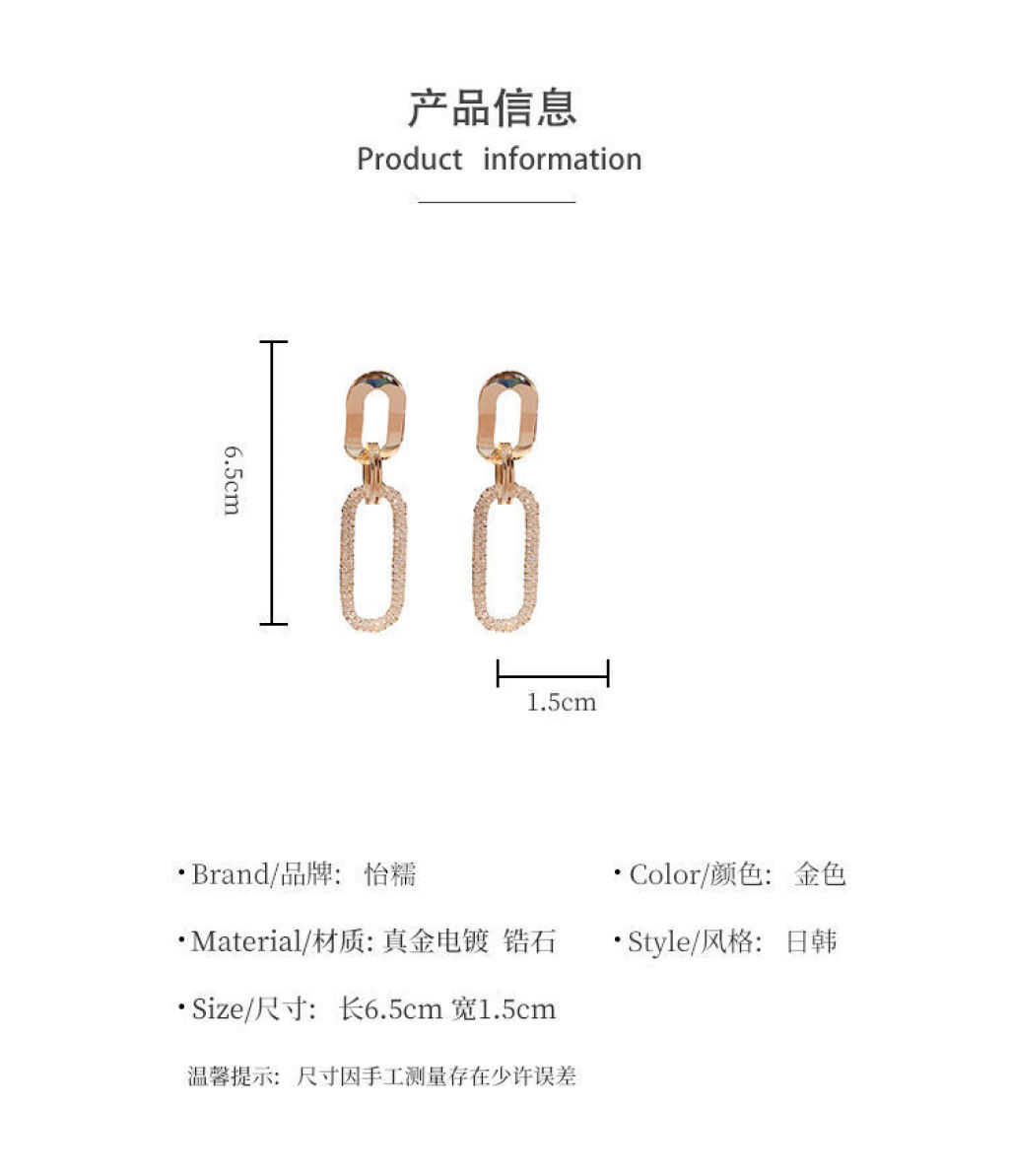 产品信息
Product information

6.5cm

1.5cm

• Brand/品牌: 怡糯

• Material/材质: 真金电镀 锆石

• Size/尺寸: 长6.5cm 宽1.5cm

• Color/颜色: 金色

• Style/风格: 日韩

温馨提示: 尺寸因手工测量存在少许误差